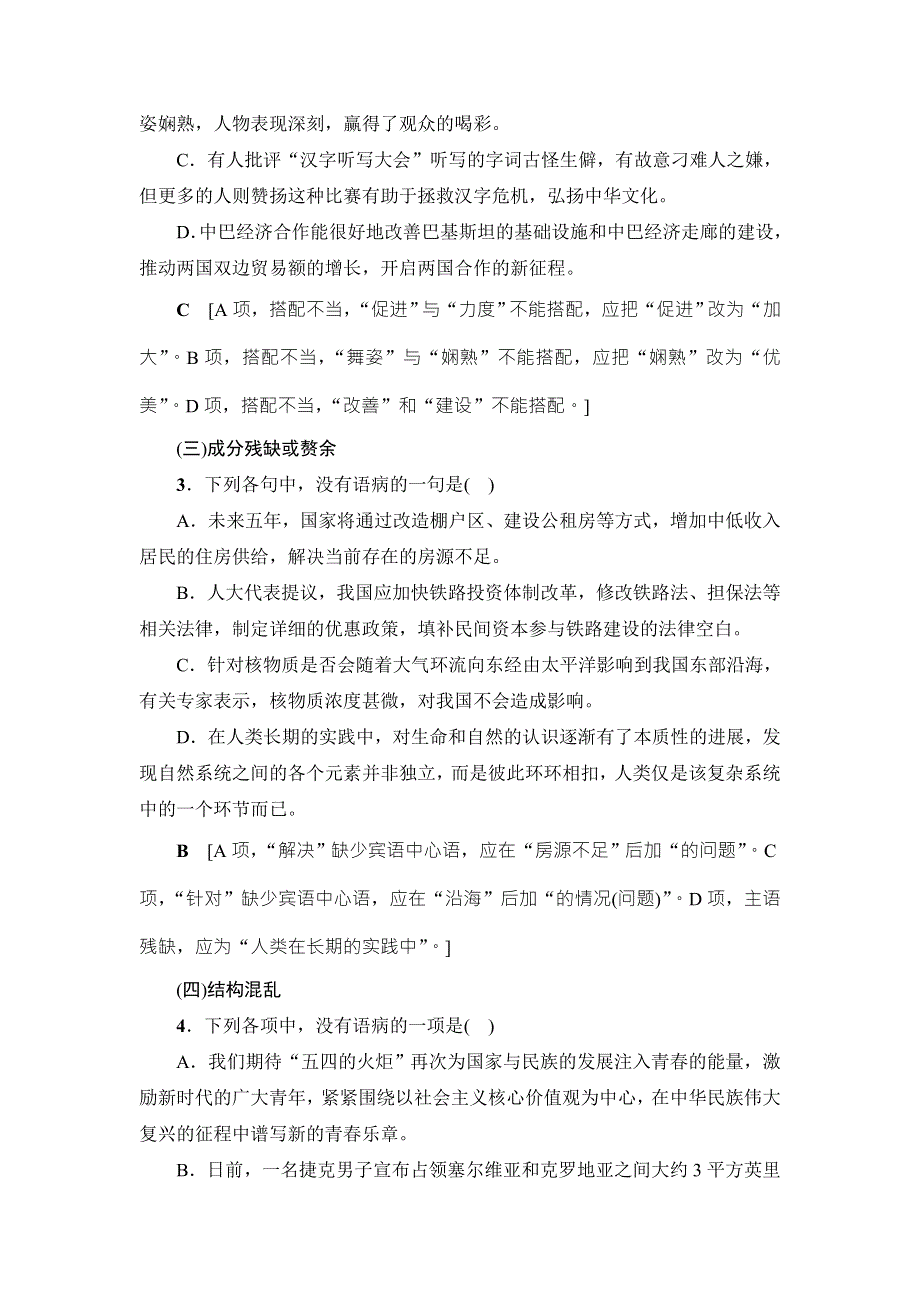 姿娴熟，人物表现深刻，赢得了观众的喝彩。

C．有人批评“汉字听写大会”听写的字词古怪生僻，有故意刁难人之嫌，但更多的人则赞扬这种比赛有助于拯救汉字危机，弘扬中华文化。

D.中巴经济合作能很好地改善巴基斯坦的基础设施和中巴经济走廊的建设，推动两国双边贸易额的增长，开启两国合作的新征程。

C　[A 项，搭配不当，“促进”与“力度”不能搭配，应把“促进”改为“加大”。B 项，搭配不当，“舞姿”与“娴熟”不能搭配，应把“娴熟”改为“优美”。D 项，搭配不当，“改善”和“建设”不能搭配。]

(三)成分残缺或赘余

3．下列各句中，没有语病的一句是(　)

A．未来五年，国家将通过改造棚户区、建设公租房等方式，增加中低收入居民的住房供给，解决当前存在的房源不足。

B．人大代表提议，我国应加快铁路投资体制改革，修改铁路法、担保法等相关法律，制定详细的优惠政策，填补民间资本参与铁路建设的法律空白。

C．针对核物质是否会随着大气环流向东经由太平洋影响到我国东部沿海，有关专家表示，核物质浓度甚微，对我国不会造成影响。

D．在人类长期的实践中，对生命和自然的认识逐渐有了本质性的进展，发现自然系统之间的各个元素并非独立，而是彼此环环相扣，人类仅是该复杂系统中的一个环节而已。

B　[A 项，“解决”缺少宾语中心语，应在“房源不足”后加“的问题”。C 项，“针对”缺少宾语中心语，应在“沿海”后加“的情况(问题)”。D 项，主语残缺，应为“人类在长期的实践中”。]

(四)结构混乱

4．下列各项中，没有语病的一项是(　)

A．我们期待“五四的火炬”再次为国家与民族的发展注入青春的能量，激励新时代的广大青年，紧紧围绕以社会主义核心价值观为中心，在中华民族伟大复兴的征程中谱写新的青春乐章。

B．日前，一名捷克男子宣布占领塞尔维亚和克罗地亚之间大约 3 平方英里